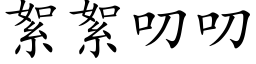 絮絮叨叨